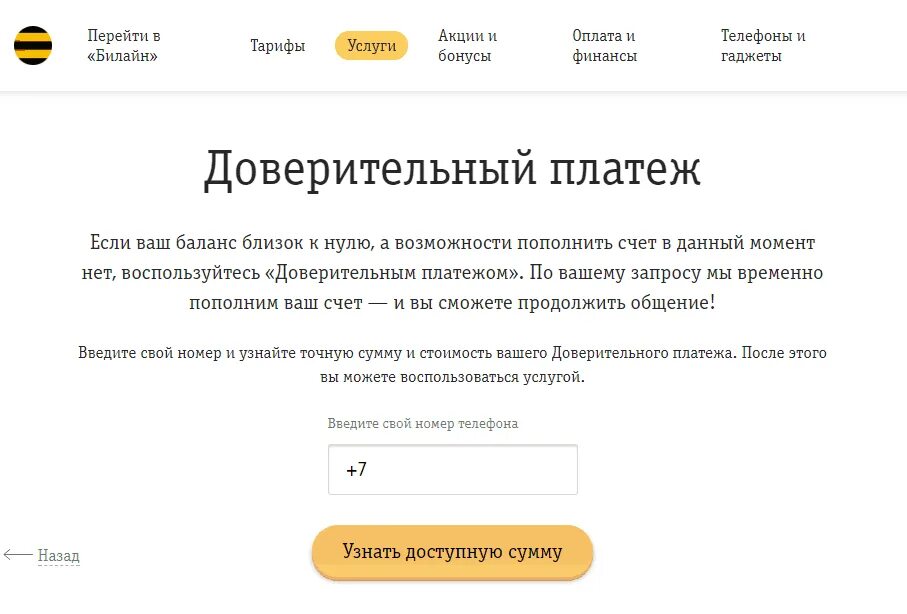 Перейти в «Билайн»

Тарифы

Услуги

Акции и бонусы

Оплата и финансы

Телефоны и гаджеты

Доверительный платеж

Если ваш баланс близок к нулю, а возможности пополнить счет в данный момент нет, воспользуйтесь «Доверительным платежом». По вашему запросу мы временно пополним ваш счет — и вы сможете продолжить общение!

Введите свой номер и узнайте точную сумму и стоимость вашего Доверительного платежа. После этого вы можете воспользоваться услугой.

Введите свой номер телефона

+7

Назад

Узнать доступную сумму